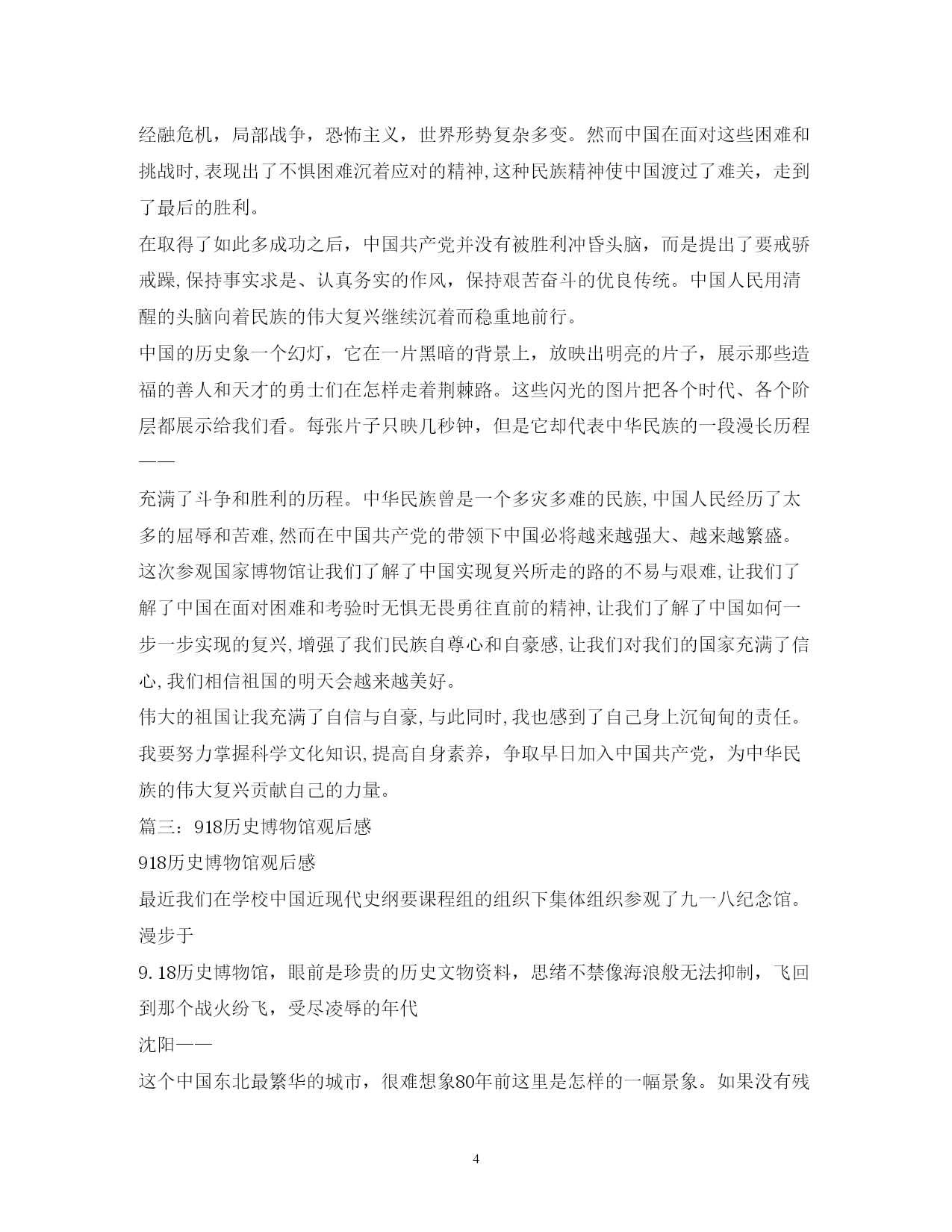 经融危机，局部战争，恐怖主义，世界形势复杂多变。然而中国在面对这些困难和挑战时，表现出了不惧困难沉着应对的精神，这种民族精神使中国渡过了难关，走到了最后的胜利。

在取得了如此多成功之后，中国共产党并没有被胜利冲昏头脑，而是提出了要戒骄戒躁，保持事实求是、认真务实的作风，保持艰苦奋斗的优良传统。中国人民用清醒的头脑向着民族的伟大复兴继续沉着而稳重地前行。

中国的历史象一个幻灯，它在一片黑暗的背景上，放映出明亮的片子，展示那些造福的善人和天才的勇士们在怎样走着荆棘路。这些闪光的图片把各个时代、各个阶层都展示给我们看。每张片子只映几秒钟，但是它却代表中华民族的一段漫长历程——

充满了斗争和胜利的历程。中华民族曾是一个多灾多难的民族，中国人民经历了太多的屈辱和苦难，然而在中国共产党的带领下中国必将越来越强大、越来越繁盛。

这次参观国家博物馆让我们了解了中国实现复兴所走的路的不易与艰难，让我们了解了中国在面对困难和考验时无惧无畏勇往直前的精神，让我们了解了中国如何一步一步实现的复兴，增强了我们民族自尊心和自豪感，让我们对我们的国家充满了信心，我们相信祖国的明天会越来越美好。

伟大的祖国让我充满了自信与自豪，与此同时，我也感到了自己身上沉甸甸的责任。我要努力掌握科学文化知识，提高自身素养，争取早日加入中国共产党，为中华民族的伟大复兴贡献自己的力量。

篇三：918历史博物馆观后感

918历史博物馆观后感

最近我们在学校中国近现代史纲要课程组的组织下集体组织参观了九一八纪念馆。漫步于

9.18历史博物馆，眼前是珍贵的历史文物资料，思绪不禁像海浪般无法抑制，飞回到那个战火纷飞，受尽凌辱的年代

沈阳——

这个中国东北最繁华的城市，很难想象80年前这里是怎样的一幅景象。如果没有残

4